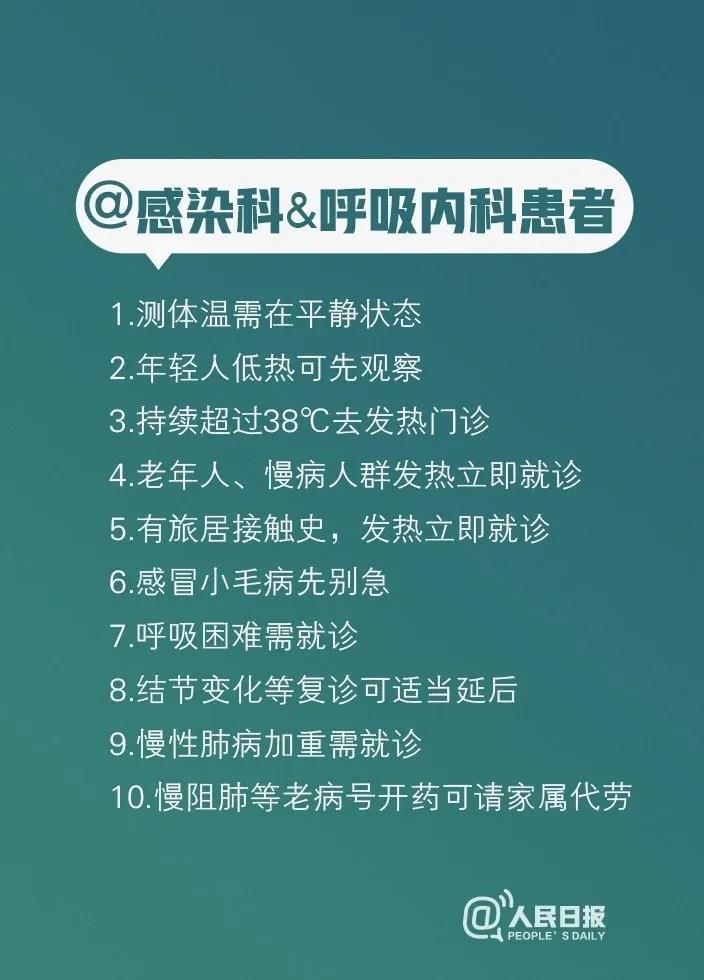 @感染科&呼吸内科患者

1.测体温需在平静状态
2.年轻人低热可先观察
3.持续超过38℃去发热门诊
4.老年人、慢病人群发热立即就诊
5.有旅居接触史，发热立即就诊
6.感冒小毛病先别急
7.呼吸困难需就诊
8.结节变化等复诊可适当延后
9.慢性肺病加重需就诊
10.慢阻肺等老病号开药可请家属代劳

@人民日报
PEOPLE'S DAILY